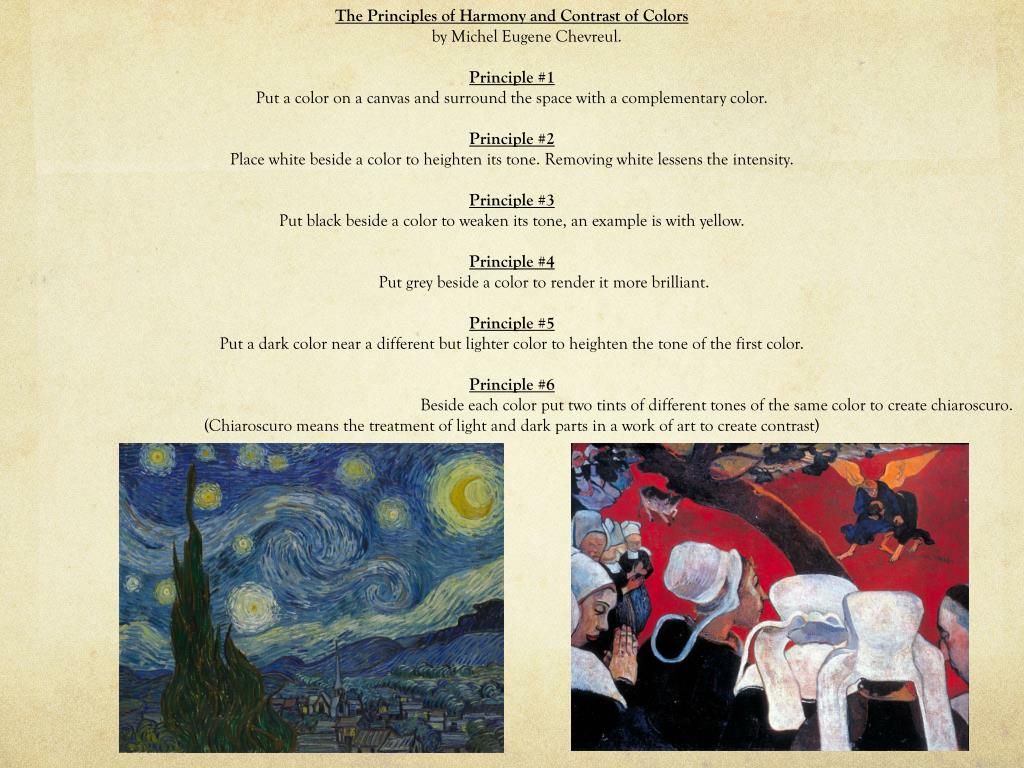 The Principles of Harmony and Contrast of Colors
by Michel Eugene Chevreul.

Principle #1
Put a color on a canvas and surround the space with a complementary color.

Principle #2
Place white beside a color to heighten its tone. Removing white lessens the intensity.

Principle #3
Put black beside a color to weaken its tone, an example is with yellow.

Principle #4
Put grey beside a color to render it more brilliant.

Principle #5
Put a dark color near a different but lighter color to heighten the tone of the first color.

Principle #6
Beside each color put two tints of different tones of the same color to create chiaroscuro.
(Chiaroscuro means the treatment of light and dark parts in a work of art to create contrast)